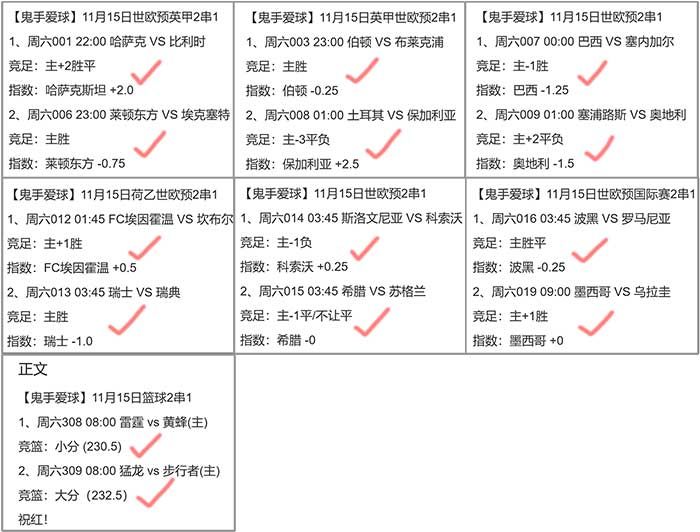 【鬼手爱球】11月15日世欧预英甲2串1
1、周六001 22:00 哈萨克 VS 比利时
竞足：主+2胜平
指数：哈萨克斯坦 +2.0
2、周六006 23:00 莱顿东方 VS 埃克塞特
竞足：主胜
指数：莱顿东方 -0.75

【鬼手爱球】11月15日英甲世欧预2串1
1、周六003 23:00 伯顿 VS 布莱克浦
竞足：主胜
指数：伯顿 -0.25
2、周六008 01:00 土耳其 VS 保加利亚
竞足：主-3平负
指数：保加利亚 +2.5

【鬼手爱球】11月15日世欧预2串1
1、周六007 00:00 巴西 VS 塞内加尔
竞足：主-1胜
指数：巴西 -1.25
2、周六009 01:00 塞浦路斯 VS 奥地利
竞足：主+2平负
指数：奥地利 -1.5

【鬼手爱球】11月15日荷乙世欧预2串1
1、周六012 01:45 FC埃因霍温 VS 坎布尔
竞足：主+1胜
指数：FC埃因霍温 +0.5
2、周六013 03:45 瑞士 VS 瑞典
竞足：主胜
指数：瑞士 -1.0

【鬼手爱球】11月15日世欧预2串1
1、周六014 03:45 斯洛文尼亚 VS 科索沃
竞足：主-1负
指数：科索沃 +0.25
2、周六015 03:45 希腊 VS 苏格兰
竞足：主-1平/不让平
指数：希腊 -0

【鬼手爱球】11月15日世欧预国际赛2串1
1、周六016 03:45 波黑 VS 罗马尼亚
竞足：主胜平
指数：波黑 -0.25
2、周六019 09:00 墨西哥 VS 乌拉圭
竞足：主+1胜
指数：墨西哥 +0

正文
【鬼手爱球】11月15日篮球2串1
1、周六308 08:00 雷霆 vs 黄蜂(主)
竞篮：小分 (230.5)
2、周六309 08:00 猛龙 vs 步行者(主)
竞篮：大分（232.5)
祝红！